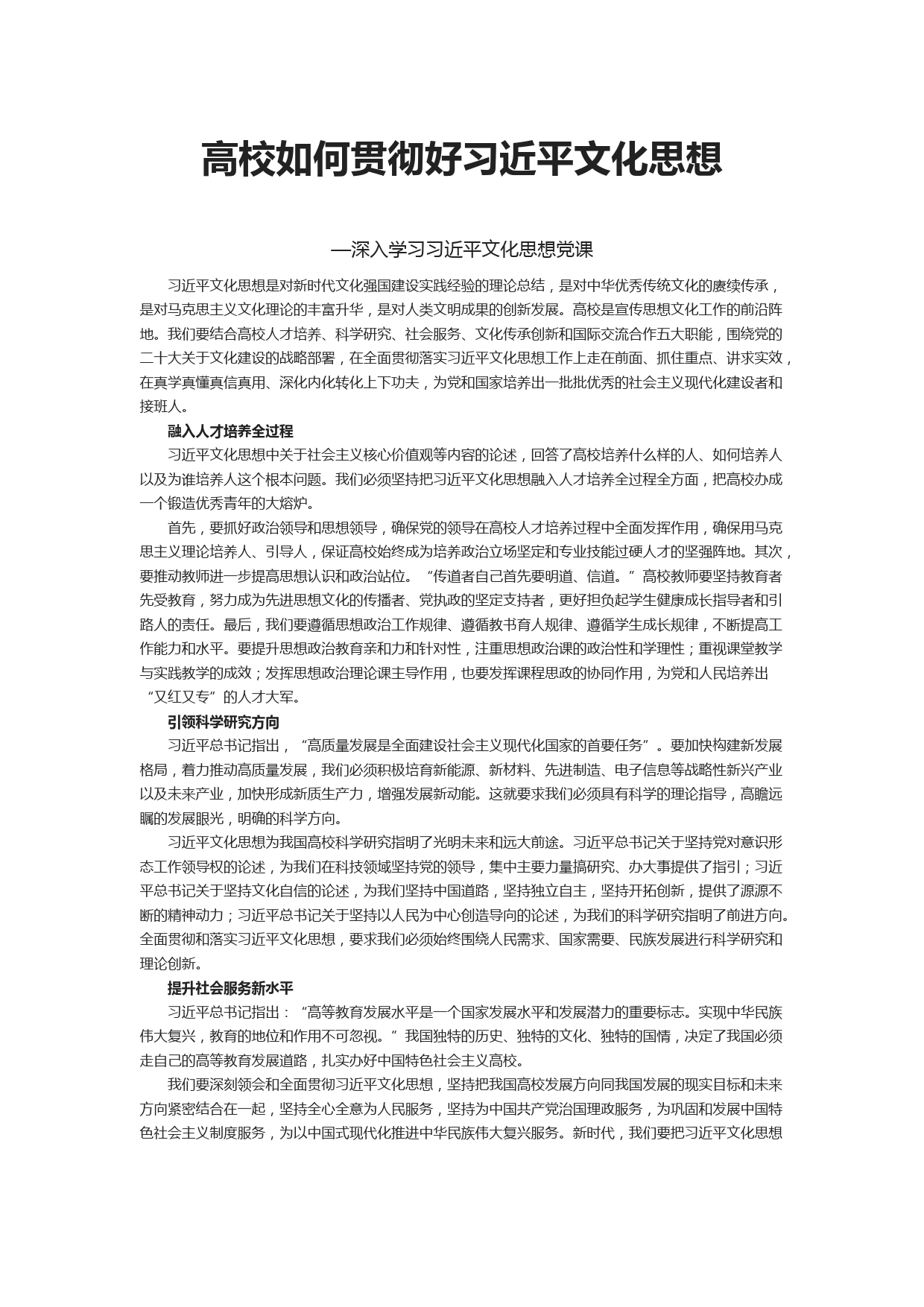 高校如何贯彻好习近平文化思想

—深入学习习近平文化思想党课

习近平文化思想是对新时代文化强国建设实践经验的理论总结，是对中华优秀传统文化的赓续传承，是对马克思主义文化理论的丰富升华，是对人类文明成果的创新发展。高校是宣传思想文化工作的前沿阵地。我们要结合高校人才培养、科学研究、社会服务、文化传承创新和国际交流合作五大职能，围绕党的二十大关于文化建设的战略部署，在全面贯彻落实习近平文化思想工作上走在前面、抓住重点、讲求实效，在真学真懂真信真用、深化内化转化上下功夫，为党和国家培养出一批批优秀的社会主义现代化建设者和接班人。

融入人才培养全过程

习近平文化思想中关于社会主义核心价值观等内容的论述，回答了高校培养什么样的人、如何培养人以及为谁培养人这个根本问题。我们必须坚持把习近平文化思想融入人才培养全过程全方面，把高校办成一个锻造优秀青年的大熔炉。

首先，要抓好政治领导和思想领导，确保党的领导在高校人才培养过程中全面发挥作用，确保用马克思主义理论培养人、引导人，保证高校始终成为培养政治立场坚定和专业技能过硬人才的坚强阵地。其次，要推动教师进一步提高思想认识和政治站位。“传道者自己首先要明道、信道。”高校教师要坚持教育者先受教育，努力成为先进思想文化的传播者、党执政的坚定支持者，更好担负起学生健康成长指导者和引路人的责任。最后，我们要遵循思想政治工作规律、遵循教书育人规律、遵循学生成长规律，不断提高工作能力和水平。要提升思想政治教育亲和力和针对性，注重思想政治课的政治性和学理性；重视课堂教学与实践教学的成效；发挥思想政治理论课主导作用，也要发挥课程思政的协同作用，为党和人民培养出“又红又专”的人才大军。

引领科学研究方向

习近平总书记指出，“高质量发展是全面建设社会主义现代化国家的首要任务”。要加快构建新发展格局，着力推动高质量发展，我们必须积极培育新能源、新材料、先进制造、电子信息等战略性新兴产业以及未来产业，加快形成新质生产力，增强发展新动能。这就要求我们必须具有科学的理论指导，高瞻远瞩的发展眼光，明确的科学方向。

习近平文化思想为我国高校科学研究指明了光明未来和远大前途。习近平总书记关于坚持党对意识形态工作领导权的论述，为我们在科技领域坚持党的领导，集中主要力量搞研究、办大事提供了指引；习近平总书记关于坚持文化自信的论述，为我们坚持中国道路，坚持独立自主，坚持开拓创新，提供了源源不断的精神动力；习近平总书记关于坚持以人民为中心创造导向的论述，为我们的科学研究指明了前进方向。全面贯彻和落实习近平文化思想，要求我们必须始终围绕人民需求、国家需要、民族发展进行科学研究和理论创新。

提升社会服务新水平

习近平总书记指出：“高等教育发展水平是一个国家发展水平和发展潜力的重要标志。实现中华民族伟大复兴，教育的地位和作用不可忽视。”我国独特的历史、独特的文化、独特的国情，决定了我国必须走自己的高等教育发展道路，扎实办好中国特色社会主义高校。

我们要深刻领会和全面贯彻习近平文化思想，坚持把我国高校发展方向同我国发展的现实目标和未来方向紧密结合在一起，坚持全心全意为人民服务，坚持为中国共产党治国理政服务，为巩固和发展中国特色社会主义制度服务，为以中国式现代化推进中华民族伟大复兴服务。新时代，我们要把习近平文化思想